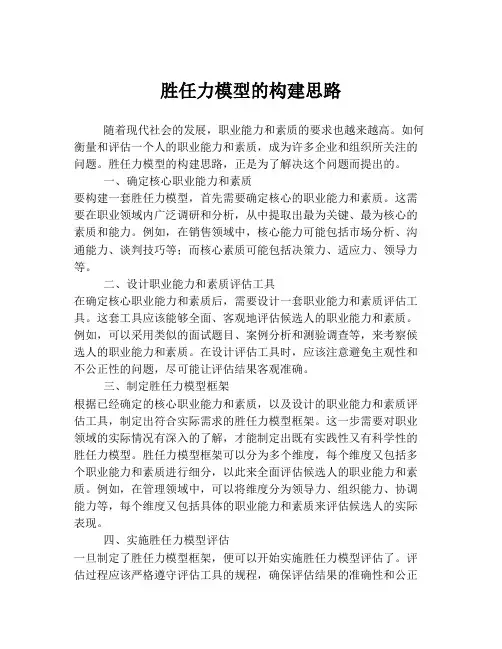 胜任力模型的构建思路

随着现代社会的发展，职业能力和素质的要求也越来越高。如何衡量和评估一个人的职业能力和素质，成为许多企业和组织所关注的问题。胜任力模型的构建思路，正是为了解决这个问题而提出的。

一、确定核心职业能力和素质

要构建一套胜任力模型，首先需要确定核心的职业能力和素质。这需要在职业领域内广泛调研和分析，从中提取出最为关键、最为核心的素质和能力。例如，在销售领域中，核心能力可能包括市场分析、沟通能力、谈判技巧等；而核心素质可能包括决策力、适应力、领导力等。

二、设计职业能力和素质评估工具

在确定核心职业能力和素质后，需要设计一套职业能力和素质评估工具。这套工具应该能够全面、客观地评估候选人的职业能力和素质。例如，可以采用类似的面试题目、案例分析和测验调查等，来考察候选人的职业能力和素质。在设计评估工具时，应该注意避免主观性和不公正性的问题，尽可能让评估结果客观准确。

三、制定胜任力模型框架

根据已经确定的核心职业能力和素质，以及设计的职业能力和素质评估工具，制定出符合实际需求的胜任力模型框架。这一步需要对职业领域的实际情况有深入的了解，才能制定出既有实践性又有科学性的胜任力模型。胜任力模型框架可以分为多个维度，每个维度又包括多个职业能力和素质进行细分，以此来全面评估候选人的职业能力和素质。例如，在管理领域中，可以将维度分为领导力、组织能力、协调能力等，每个维度又包括具体的职业能力和素质来评估候选人的实际表现。

四、实施胜任力模型评估

一旦制定了胜任力模型框架，便可以开始实施胜任力模型评估了。评估过程应该严格遵守评估工具的规程，确保评估结果的准确性和公正